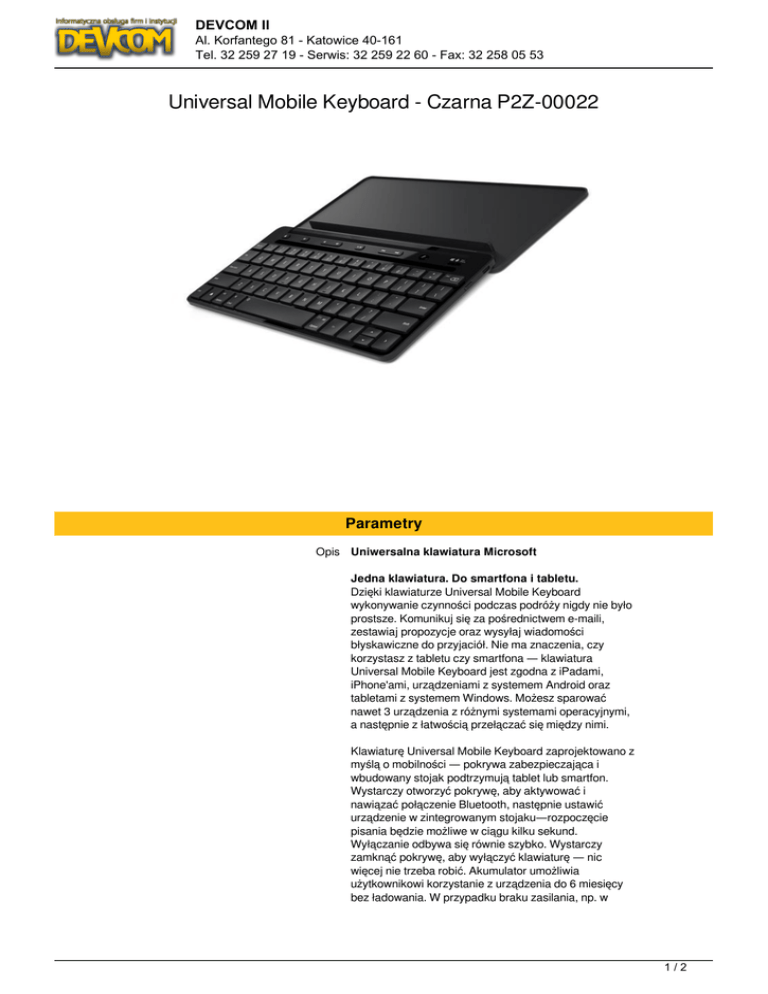 Informatyczna obsługa firm i instytucji
DEVCOM

DEVCOM II
Al. Korfantego 81 - Katowice 40-161
Tel. 32 259 27 19 - Serwis: 32 259 22 60 - Fax: 32 258 05 53

Universal Mobile Keyboard - Czarna P2Z-00022

Parametry

Opis Uniwersalna klawiatura Microsoft

Jedna klawiatura. Do smartfona i tabletu.
Dzięki klawiaturze Universal Mobile Keyboard wykonywanie czynności podczas podróży nigdy nie było prostsze. Komunikuj się za pośrednictwem e-maili, zestawiaj propozycje oraz wysyłaj wiadomości błyskawiczne do przyjaciół. Nie ma znaczenia, czy korzystasz z tabletu czy smartfona — klawiatura Universal Mobile Keyboard jest zgodna z iPadami, iPhone'ami, urządzeniami z systemem Android oraz tabletami z systemem Windows. Możesz sparować nawet 3 urządzenia z różnymi systemami operacyjnymi, a następnie z łatwością przełączać się między nimi.

Klawiaturę Universal Mobile Keyboard zaprojektowano z myślą o mobilności — pokrywa zabezpieczająca i wbudowany stojak podtrzymują tablet lub smartfon. Wystarczy otworzyć pokrywę, aby aktywować i nawiązać połączenie Bluetooth, następnie ustawić urządzenie w zintegrowanym stojaku—rozpoczęcie pisania będzie możliwe w ciągu kilku sekund. Wyłączanie odbywa się równie szybko. Wystarczy zamknąć pokrywę, aby wyłączyć klawiaturę — nic więcej nie trzeba robić. Akumulator umożliwia użytkownikowi korzystanie z urządzenia do 6 miesięcy bez ładowania. W przypadku braku zasilania, np. w

1 / 2